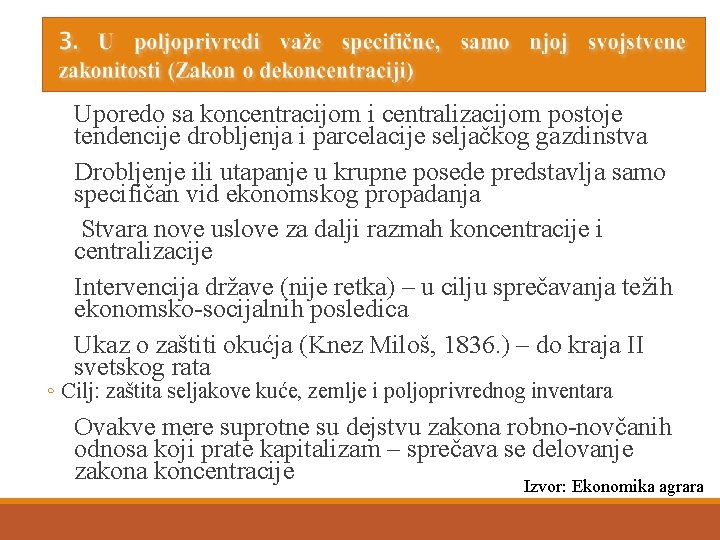 3. U poljoprivredi važe specifične, samo njoj svojstvene zakonitosti (Zakon o dekoncentraciji)

Uporedo sa koncentracijom i centralizacijom postoje tendencije drobljenja i parcelacije seljačkog gazdinstva

Drobljenje ili utapanje u krupne posede predstavlja samo specifičan vid ekonomskog propadanja

Stvara nove uslove za dalji razmah koncentracije i centralizacije

Intervencija države (nije retka) – u cilju sprečavanja težih ekonomsko-socijalnih posledica

Ukaz o zaštiti okućja (Knez Miloš, 1836.) – do kraja II svetskog rata

◦ Cilj: zaštita seljakove kuće, zemlje i poljoprivrednog inventara

Ovakve mere suprotne su dejstvu zakona robno-novčanih odnosa koji prate kapitalizam – sprečava se delovanje zakona koncentracije

Izvor: Ekonomika agrara